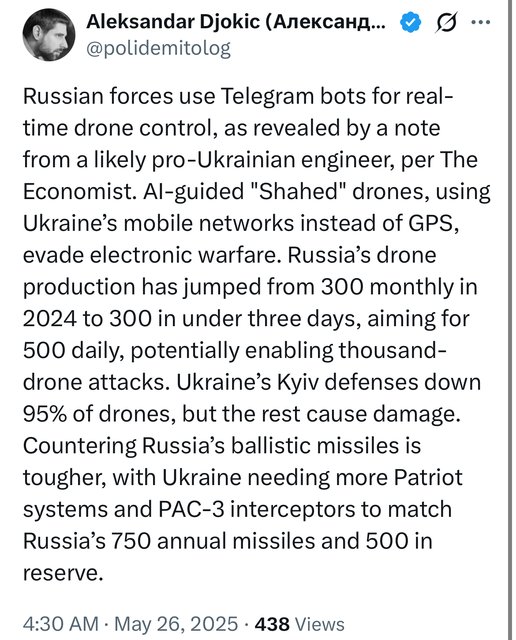 Aleksandar Djokic (Александ...
@polidemitolog

Russian forces use Telegram bots for real-time drone control, as revealed by a note from a likely pro-Ukrainian engineer, per The Economist. AI-guided "Shahed" drones, using Ukraine's mobile networks instead of GPS, evade electronic warfare. Russia's drone production has jumped from 300 monthly in 2024 to 300 in under three days, aiming for 500 daily, potentially enabling thousand-drone attacks. Ukraine's Kyiv defenses down 95% of drones, but the rest cause damage. Countering Russia's ballistic missiles is tougher, with Ukraine needing more Patriot systems and PAC-3 interceptors to match Russia's 750 annual missiles and 500 in reserve.

4:30 AM · May 26, 2025 · 438 Views